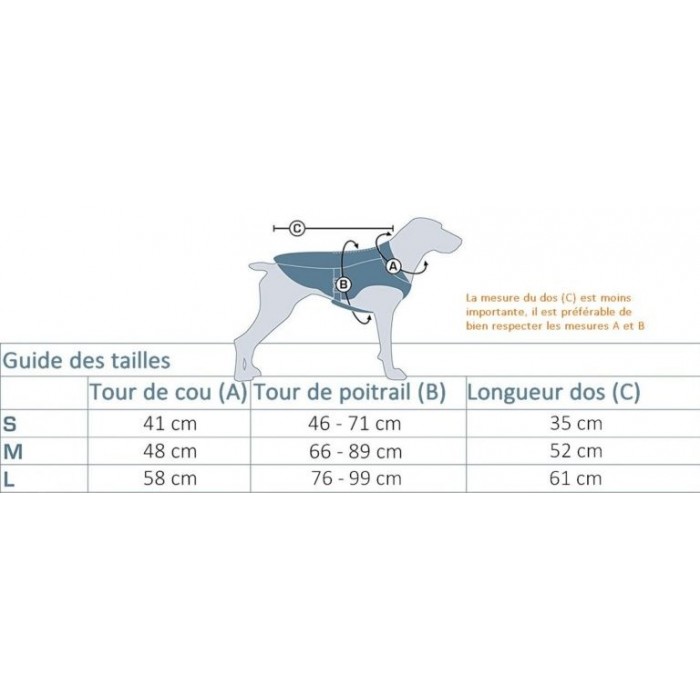 C

A

B

La mesure du dos (C) est moins importante, il est préférable de bien respecter les mesures A et B

Guide des tailles

| | Tour de cou (A) | Tour de poitrail (B) | Longueur dos (C) |
|---|---|---|---|
| S | 41 cm | 46 - 71 cm | 35 cm |
| M | 48 cm | 66 - 89 cm | 52 cm |
| L | 58 cm | 76 - 99 cm | 61 cm |